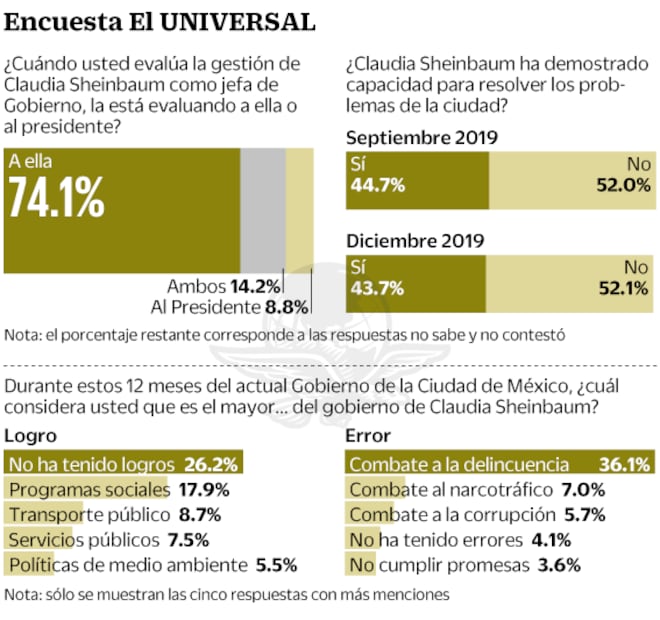 Encuesta El UNIVERSAL

¿Cuándo usted evalúa la gestión de Claudia Sheinbaum como jefa de Gobierno, la está evaluando a ella o al presidente?

A ella
74.1%

Ambos 14.2%
Al Presidente 8.8%

¿Claudia Sheinbaum ha demostrado capacidad para resolver los problemas de la ciudad?

Septiembre 2019
Sí 44.7%
No 52.0%

Diciembre 2019
Sí 43.7%
No 52.1%

Nota: el porcentaje restante corresponde a las respuestas no sabe y no contestó

Durante estos 12 meses del actual Gobierno de la Ciudad de México, ¿cuál considera usted que es el mayor... del gobierno de Claudia Sheinbaum?

Logro
No ha tenido logros 26.2%
Programas sociales 17.9%
Transporte público 8.7%
Servicios públicos 7.5%
Políticas de medio ambiente 5.5%

Error
Combate a la delincuencia 36.1%
Combate al narcotráfico 7.0%
Combate a la corrupción 5.7%
No ha tenido errores 4.1%
No cumplir promesas 3.6%

Nota: sólo se muestran las cinco respuestas con más menciones